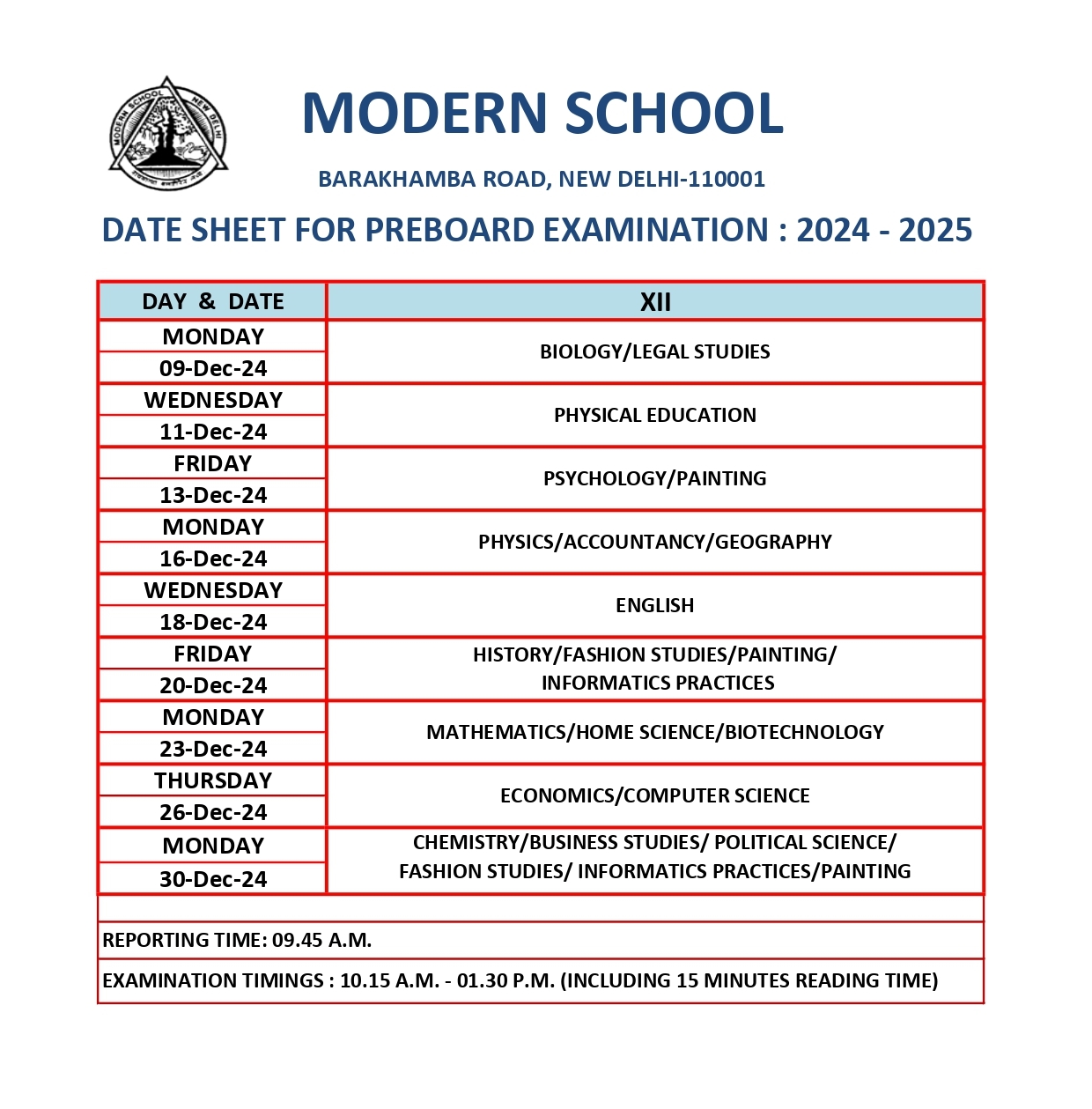 MODERN SCHOOL NEW DELHI

MODERN SCHOOL

BARAKHAMBA ROAD, NEW DELHI-110001

DATE SHEET FOR PREBOARD EXAMINATION : 2024 - 2025

| DAY & DATE | XII |
|---|---|
| MONDAY 09-Dec-24 | BIOLOGY/LEGAL STUDIES |
| WEDNESDAY 11-Dec-24 | PHYSICAL EDUCATION |
| FRIDAY 13-Dec-24 | PSYCHOLOGY/PAINTING |
| MONDAY 16-Dec-24 | PHYSICS/ACCOUNTANCY/GEOGRAPHY |
| WEDNESDAY 18-Dec-24 | ENGLISH |
| FRIDAY 20-Dec-24 | HISTORY/FASHION STUDIES/PAINTING/ INFORMATICS PRACTICES |
| MONDAY 23-Dec-24 | MATHEMATICS/HOME SCIENCE/BIOTECHNOLOGY |
| THURSDAY 26-Dec-24 | ECONOMICS/COMPUTER SCIENCE |
| MONDAY 30-Dec-24 | CHEMISTRY/BUSINESS STUDIES/ POLITICAL SCIENCE/ FASHION STUDIES/ INFORMATICS PRACTICES/PAINTING |

REPORTING TIME: 09.45 A.M.

EXAMINATION TIMINGS : 10.15 A.M. - 01.30 P.M. (INCLUDING 15 MINUTES READING TIME)